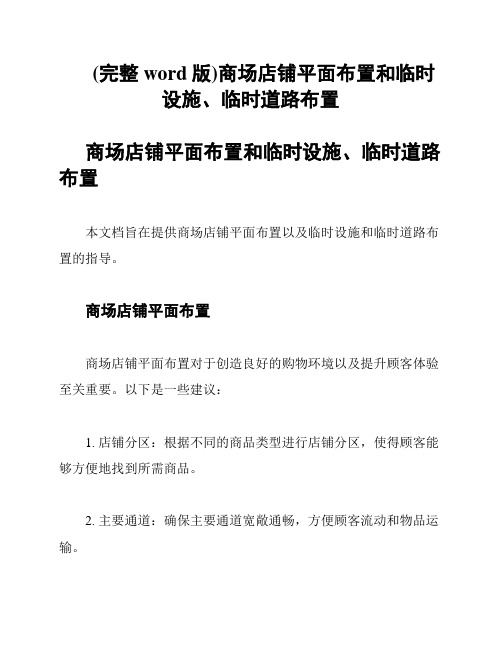 (完整 word 版)商场店铺平面布置和临时设施、临时道路布置

商场店铺平面布置和临时设施、临时道路布置

本文档旨在提供商场店铺平面布置以及临时设施和临时道路布置的指导。

商场店铺平面布置

商场店铺平面布置对于创造良好的购物环境以及提升顾客体验至关重要。以下是一些建议：

1. 店铺分区：根据不同的商品类型进行店铺分区，使得顾客能够方便地找到所需商品。

2. 主要通道：确保主要通道宽敞通畅，方便顾客流动和物品运输。